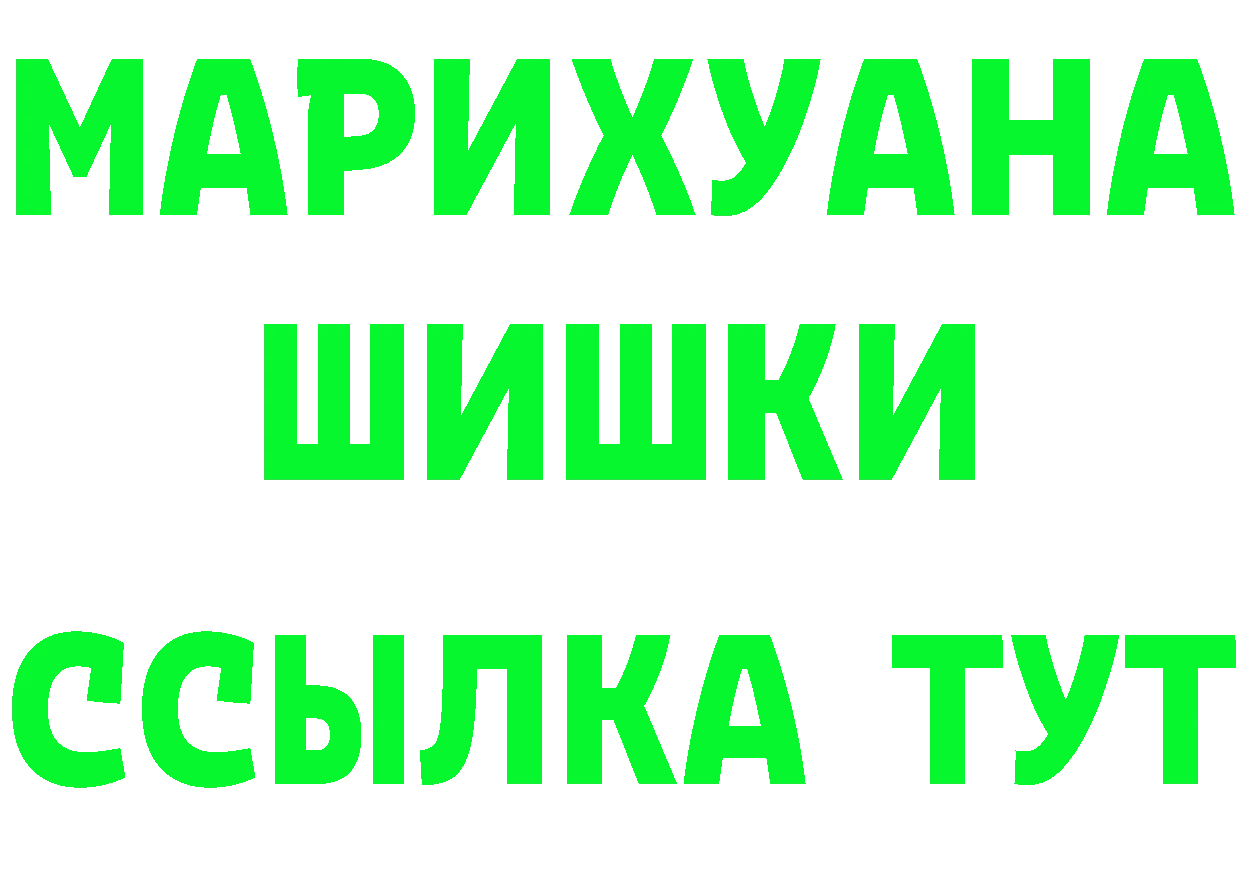 МАРИХУАНА
ШИШКИ
ССЫЛКА ТУТ